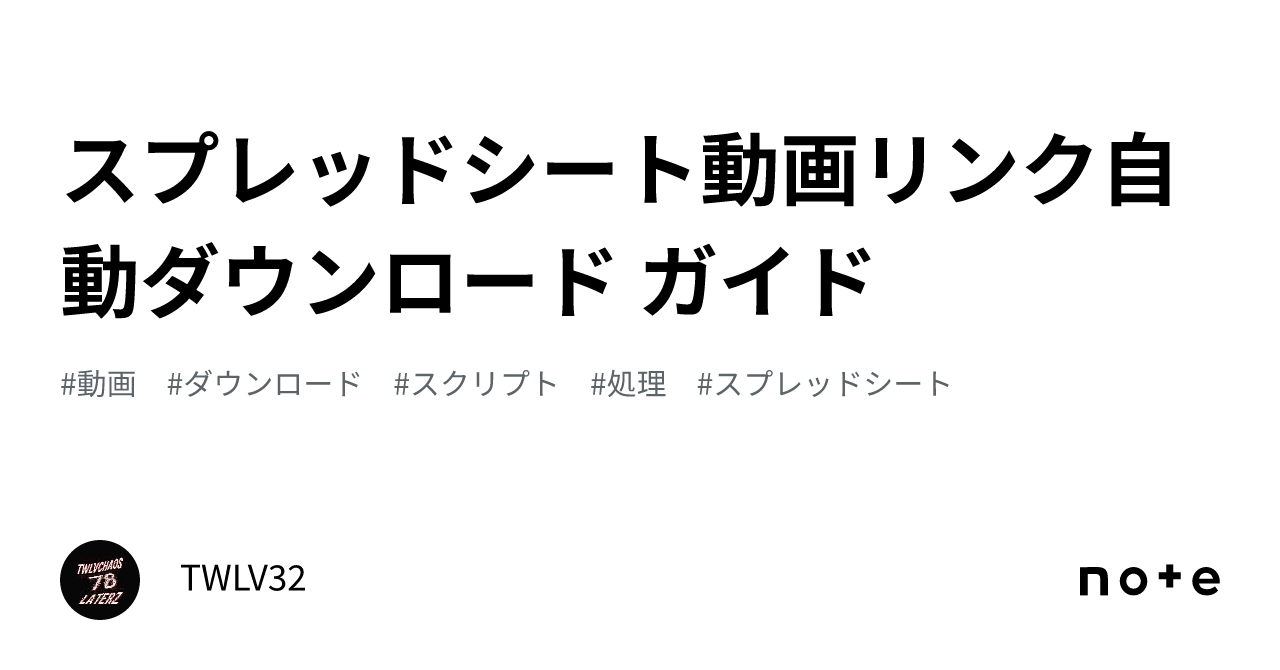 スプレッドシート動画リンク自動ダウンロード ガイド

#動画 #ダウンロード #スクリプト #処理 #スプレッドシート

TWLVCHAOS 78 LATERZ

TWLV32

note